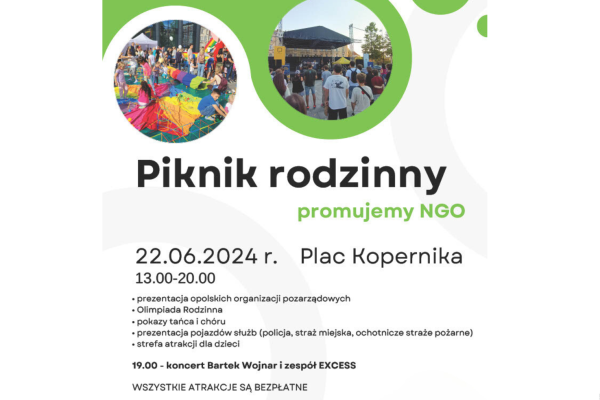 Piknik rodzinny
promujemy NGO

22.06.2024 r. Plac Kopernika
13.00-20.00

• prezentacja opolskich organizacji pozarządowych
• Olimpiada Rodzinna
• pokazy tańca i chóru
• prezentacja pojazdów służb (policja, straż miejska, ochotnicze straże pożarne)
• strefa atrakcji dla dzieci

19.00 - koncert Bartek Wojnar i zespół EXCESS

WSZYSTKIE ATRAKCJE SĄ BEZPŁATNE